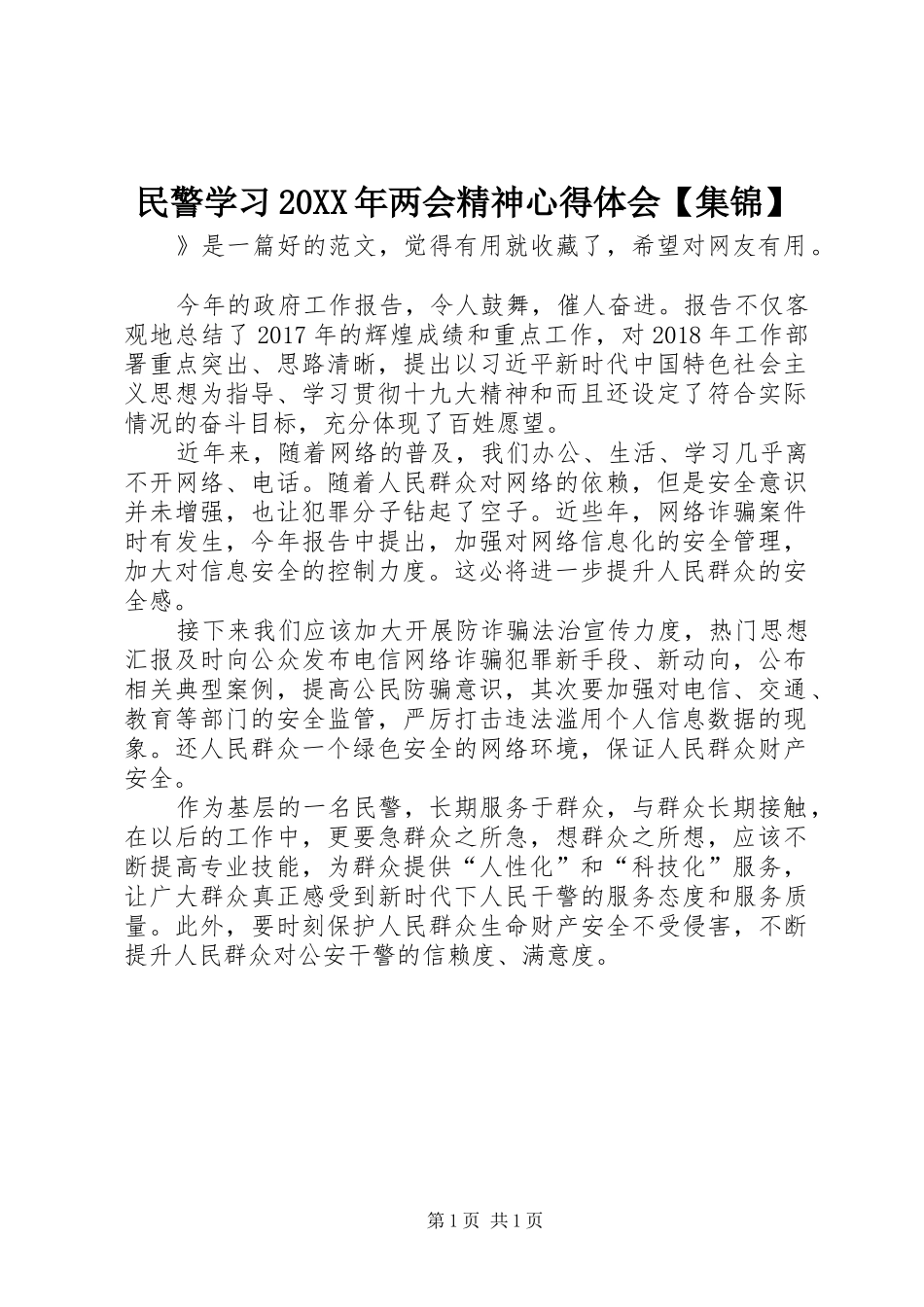 民警学习20XX年两会精神心得体会【集锦】

》是一篇好的范文，觉得有用就收藏了，希望对网友有用。

今年的政府工作报告，令人鼓舞，催人奋进。报告不仅客观地总结了2017年的辉煌成绩和重点工作，对2018年工作部署重点突出、思路清晰，提出以习近平新时代中国特色社会主义思想为指导、学习贯彻十九大精神和而且还设定了符合实际情况的奋斗目标，充分体现了百姓愿望。

近年来，随着网络的普及，我们办公、生活、学习几乎离不开网络、电话。随着人民群众对网络的依赖，但是安全意识并未增强，也让犯罪分子钻起了空子。近些年，网络诈骗案件时有发生，今年报告中提出，加强对网络信息化的安全管理，加大对信息安全的控制力度。这必将进一步提升人民群众的安全感。

接下来我们应该加大开展防诈骗法治宣传力度，热门思想汇报及时向公众发布电信网络诈骗犯罪新手段、新动向，公布相关典型案例，提高公民防骗意识，其次要加强对电信、交通、教育等部门的安全监管，严厉打击违法滥用个人信息数据的现象。还人民群众一个绿色安全的网络环境，保证人民群众财产安全。

作为基层的一名民警，长期服务于群众，与群众长期接触，在以后的工作中，更要急群众之所急，想群众之所想，应该不断提高专业技能，为群众提供“人性化”和“科技化”服务，让广大群众真正感受到新时代下人民干警的服务态度和服务质量。此外，要时刻保护人民群众生命财产安全不受侵害，不断提升人民群众对公安干警的信赖度、满意度。

第1页 共1页